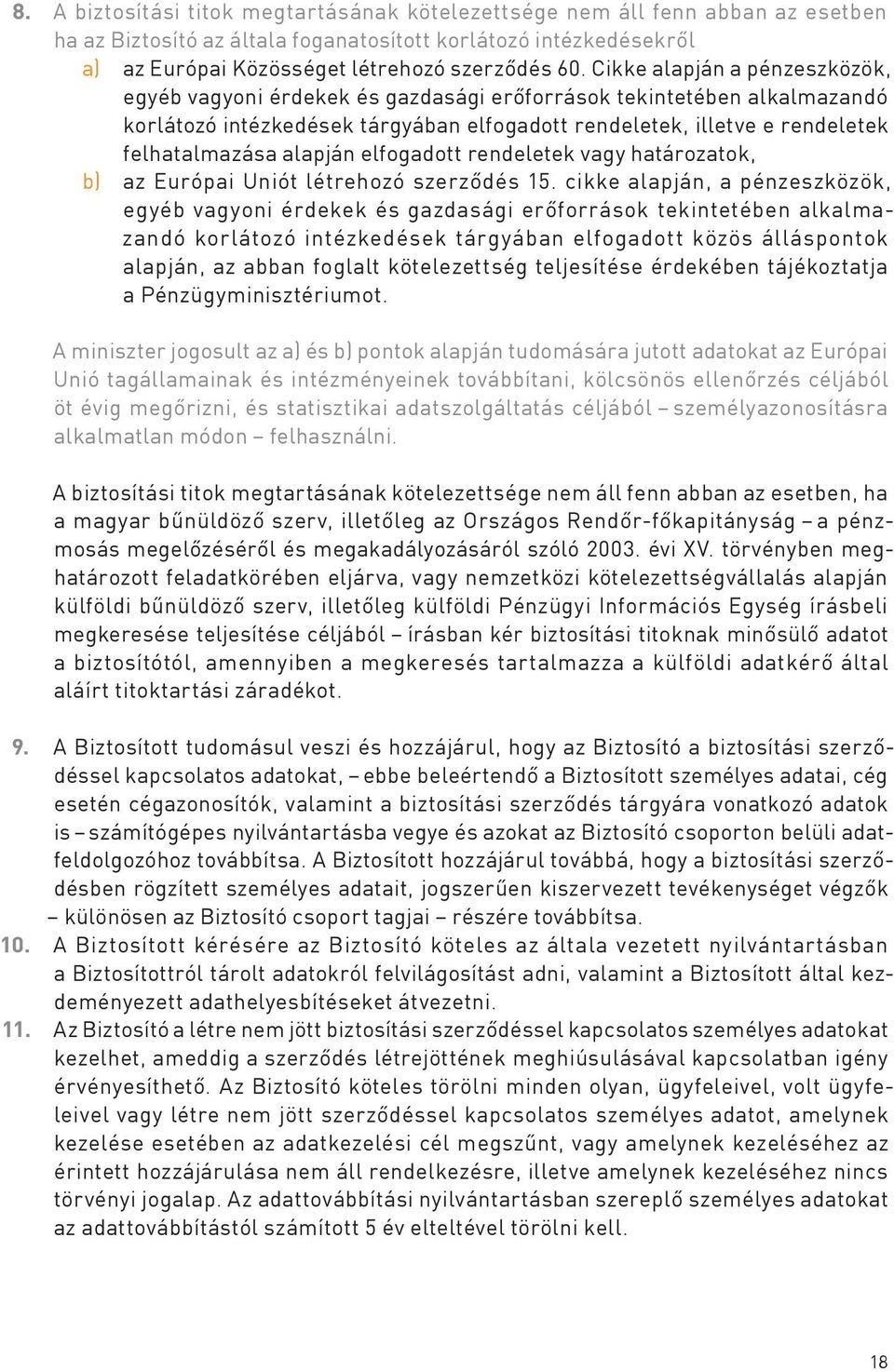 8. A biztosítási titok megtartásának kötelezettsége nem áll fenn abban az esetben ha az Biztosító az általa foganatosított korlátozó intézkedésekről

a) az Európai Közösséget létrehozó szerződés 60. Cikke alapján a pénzeszközök, egyéb vagyoni érdekek és gazdasági erőforrások tekintetében alkalmazandó korlátozó intézkedések tárgyában elfogadott rendeletek, illetve e rendeletek felhatalmazása alapján elfogadott rendeletek vagy határozatok,

b) az Európai Uniót létrehozó szerződés 15. cikke alapján, a pénzeszközök, egyéb vagyoni érdekek és gazdasági erőforrások tekintetében alkalmazandó korlátozó intézkedések tárgyában elfogadott közös álláspontok alapján, az abban foglalt kötelezettség teljesítése érdekében tájékoztatja a Pénzügyminisztériumot.

A miniszter jogosult az a) és b) pontok alapján tudomására jutott adatokat az Európai Unió tagállamainak és intézményeinek továbbítani, kölcsönös ellenőrzés céljából öt évig megőrizni, és statisztikai adatszolgáltatás céljából – személyazonosításra alkalmatlan módon – felhasználni.

A biztosítási titok megtartásának kötelezettsége nem áll fenn abban az esetben, ha a magyar bűnüldöző szerv, illetőleg az Országos Rendőr-főkapitányság – a pénzmosás megelőzéséről és megakadályozásáról szóló 2003. évi XV. törvényben meghatározott feladatkörében eljárva, vagy nemzetközi kötelezettségvállalás alapján külföldi bűnüldöző szerv, illetőleg külföldi Pénzügyi Információs Egység írásbeli megkeresése teljesítése céljából – írásban kér biztosítási titoknak minősülő adatot a biztosítótól, amennyiben a megkeresés tartalmazza a külföldi adatkérő által aláírt titoktartási záradékot.

9. A Biztosított tudomásul veszi és hozzájárul, hogy az Biztosító a biztosítási szerződéssel kapcsolatos adatokat, – ebbe beleértendő a Biztosított személyes adatai, cég esetén cégazonosítók, valamint a biztosítási szerződés tárgyára vonatkozó adatok is – számítógépes nyilvántartásba vegye és azokat az Biztosító csoporton belüli adatfeldolgozóhoz továbbítsa. A Biztosított hozzájárul továbbá, hogy a biztosítási szerződésben rögzített személyes adatait, jogszerűen kiszervezett tevékenységet végzők – különösen az Biztosító csoport tagjai – részére továbbítsa.

10. A Biztosított kérésére az Biztosító köteles az általa vezetett nyilvántartásban a Biztosítottról tárolt adatokról felvilágosítást adni, valamint a Biztosított által kezdeményezett adathelyesbítéseket átvezetni.

11. Az Biztosító a létre nem jött biztosítási szerződéssel kapcsolatos személyes adatokat kezelhet, ameddig a szerződés létrejöttének meghiúsulásával kapcsolatban igény érvényesíthető. Az Biztosító köteles törölni minden olyan, ügyfeleivel, volt ügyfeleivel vagy létre nem jött szerződéssel kapcsolatos személyes adatot, amelynek kezelése esetében az adatkezelési cél megszűnt, vagy amelynek kezeléséhez az érintett hozzájárulása nem áll rendelkezésre, illetve amelynek kezeléséhez nincs törvényi jogalap. Az adattovábbítási nyilvántartásban szereplő személyes adatokat az adattovábbítástól számított 5 év elteltével törölni kell.

18